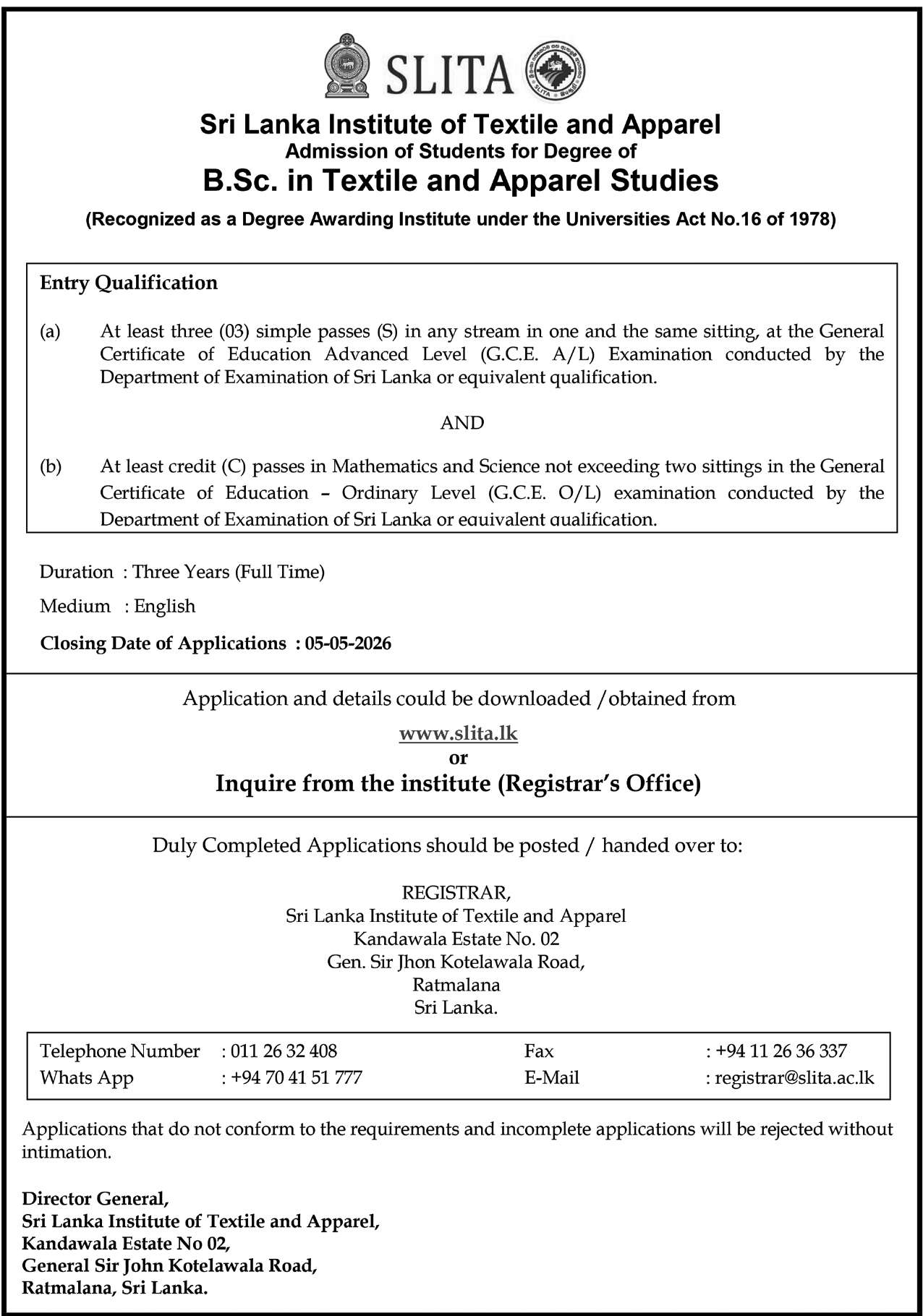 SLITA

Sri Lanka Institute of Textile and Apparel
Admission of Students for Degree of
B.Sc. in Textile and Apparel Studies
(Recognized as a Degree Awarding Institute under the Universities Act No.16 of 1978)

Entry Qualification

(a) At least three (03) simple passes (S) in any stream in one and the same sitting, at the General Certificate of Education Advanced Level (G.C.E. A/L) Examination conducted by the Department of Examination of Sri Lanka or equivalent qualification.

AND

(b) At least credit (C) passes in Mathematics and Science not exceeding two sittings in the General Certificate of Education – Ordinary Level (G.C.E. O/L) examination conducted by the Department of Examination of Sri Lanka or equivalent qualification.

Duration : Three Years (Full Time)
Medium : English
Closing Date of Applications : 05-05-2026

Application and details could be downloaded /obtained from
www.slita.lk
or
Inquire from the institute (Registrar's Office)

Duly Completed Applications should be posted / handed over to:

REGISTRAR,
Sri Lanka Institute of Textile and Apparel
Kandawala Estate No. 02
Gen. Sir Jhon Kotelawala Road,
Ratmalana
Sri Lanka.

| Telephone Number | : 011 26 32 408 | Fax | : +94 11 26 36 337 |
|---|---|---|---|
| Whats App | : +94 70 41 51 777 | E-Mail | : registrar@slita.ac.lk |

Applications that do not conform to the requirements and incomplete applications will be rejected without intimation.

Director General,
Sri Lanka Institute of Textile and Apparel,
Kandawala Estate No 02,
General Sir John Kotelawala Road,
Ratmalana, Sri Lanka.